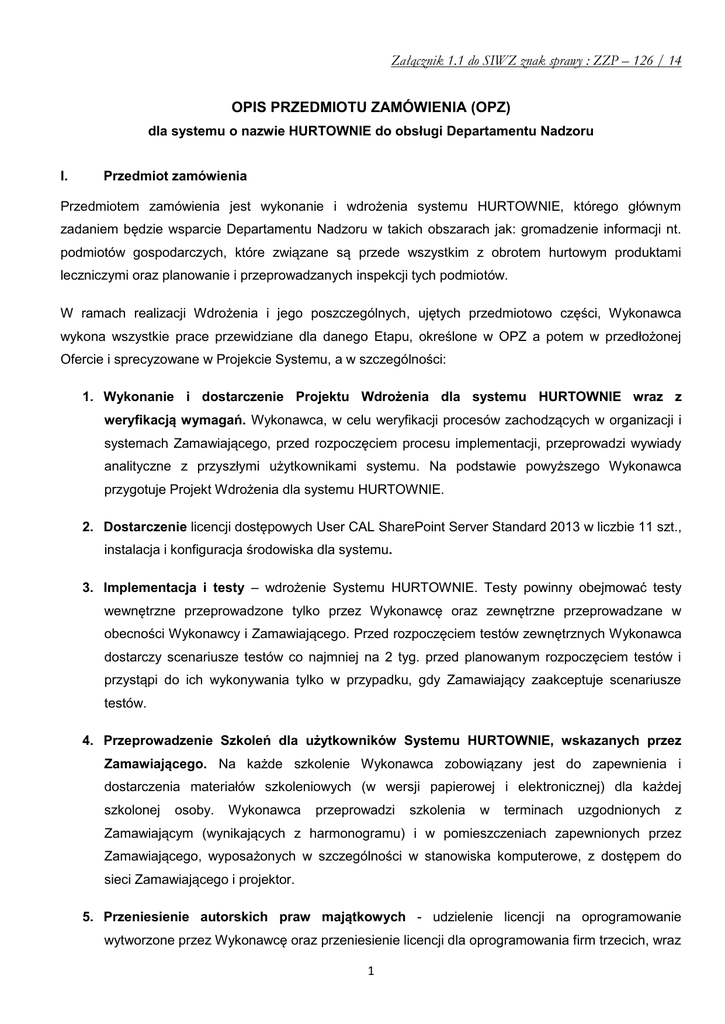 Załącznik 1.1 do SIWZ znak sprawy : ZZP – 126 / 14

OPIS PRZEDMIOTU ZAMÓWIENIA (OPZ)

dla systemu o nazwie HURTOWNIE do obsługi Departamentu Nadzoru

I. Przedmiot zamówienia

Przedmiotem zamówienia jest wykonanie i wdrożenia systemu HURTOWNIE, którego głównym zadaniem będzie wsparcie Departamentu Nadzoru w takich obszarach jak: gromadzenie informacji nt. podmiotów gospodarczych, które związane są przede wszystkim z obrotem hurtowym produktami leczniczymi oraz planowanie i przeprowadzanych inspekcji tych podmiotów.

W ramach realizacji Wdrożenia i jego poszczególnych, ujętych przedmiotowo części, Wykonawca wykona wszystkie prace przewidziane dla danego Etapu, określone w OPZ a potem w przedłożonej Ofercie i sprecyzowane w Projekcie Systemu, a w szczególności:

1. Wykonanie i dostarczenie Projektu Wdrożenia dla systemu HURTOWNIE wraz z weryfikacją wymagań. Wykonawca, w celu weryfikacji procesów zachodzących w organizacji i systemach Zamawiającego, przed rozpoczęciem procesu implementacji, przeprowadzi wywiady analityczne z przyszłymi użytkownikami systemu. Na podstawie powyższego Wykonawca przygotuje Projekt Wdrożenia dla systemu HURTOWNIE.

2. Dostarczenie licencji dostępowych User CAL SharePoint Server Standard 2013 w liczbie 11 szt., instalacja i konfiguracja środowiska dla systemu.

3. Implementacja i testy – wdrożenie Systemu HURTOWNIE. Testy powinny obejmować testy wewnętrzne przeprowadzone tylko przez Wykonawcę oraz zewnętrzne przeprowadzane w obecności Wykonawcy i Zamawiającego. Przed rozpoczęciem testów zewnętrznych Wykonawca dostarczy scenariusze testów co najmniej na 2 tyg. przed planowanym rozpoczęciem testów i przystąpi do ich wykonywania tylko w przypadku, gdy Zamawiający zaakceptuje scenariusze testów.

4. Przeprowadzenie Szkoleń dla użytkowników Systemu HURTOWNIE, wskazanych przez Zamawiającego. Na każde szkolenie Wykonawca zobowiązany jest do zapewnienia i dostarczenia materiałów szkoleniowych (w wersji papierowej i elektronicznej) dla każdej szkolonej osoby. Wykonawca przeprowadzi szkolenia w terminach uzgodnionych z Zamawiającym (wynikających z harmonogramu) i w pomieszczeniach zapewnionych przez Zamawiającego, wyposażonych w szczególności w stanowiska komputerowe, z dostępem do sieci Zamawiającego i projektor.

5. Przeniesienie autorskich praw majątkowych - udzielenie licencji na oprogramowanie wytworzone przez Wykonawcę oraz przeniesienie licencji dla oprogramowania firm trzecich, wraz

1